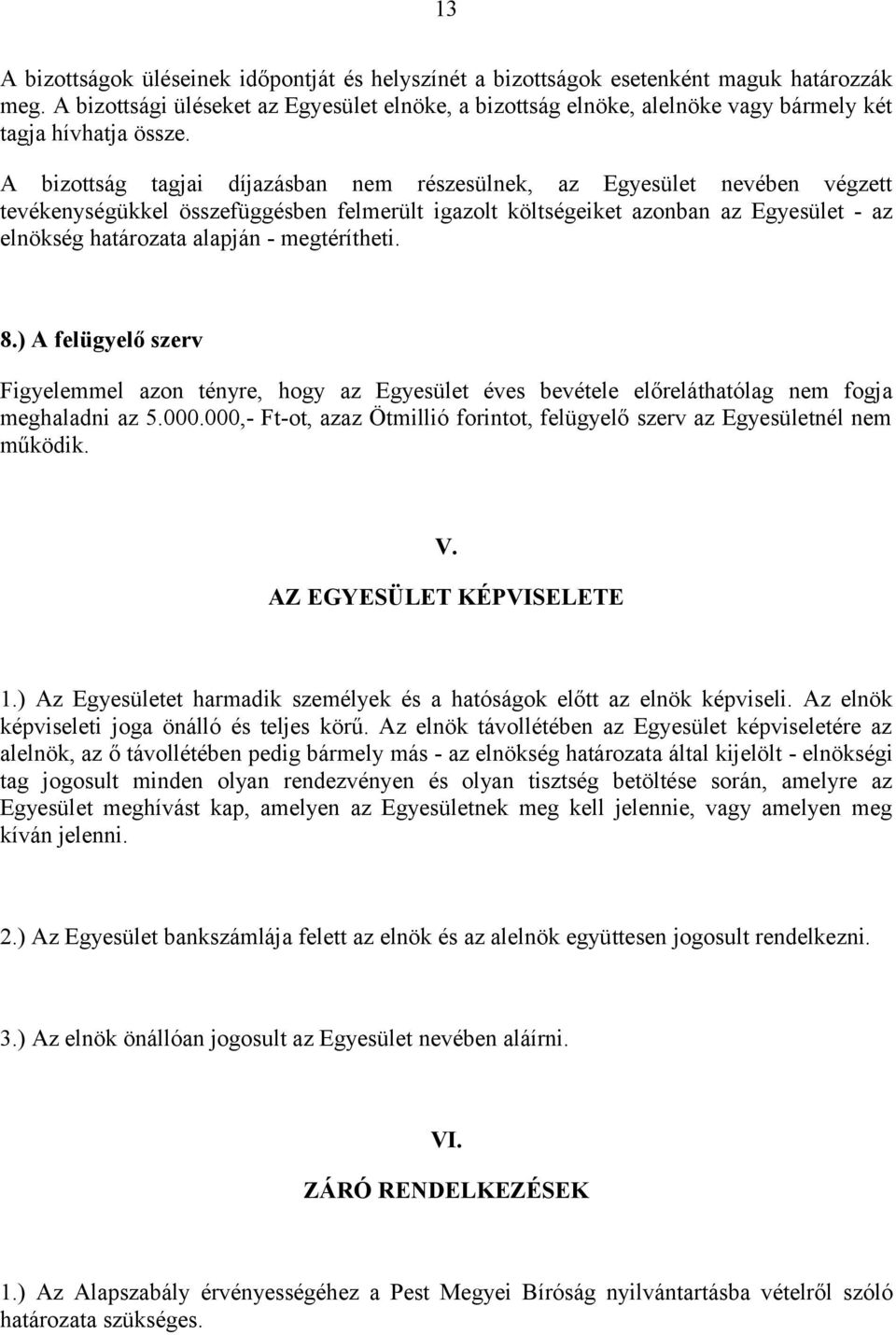 13

A bizottságok üléseinek időpontját és helyszínét a bizottságok esetenként maguk határozzák meg. A bizottsági üléseket az Egyesület elnöke, a bizottság elnöke, alelnöke vagy bármely két tagja hívhatja össze.

A bizottság tagjai díjazásban nem részesülnek, az Egyesület nevében végzett tevékenységükkel összefüggésben felmerült igazolt költségeiket azonban az Egyesület - az elnökség határozata alapján - megtérítheti.

8.) A felügyelő szerv

Figyelemmel azon tényre, hogy az Egyesület éves bevétele előreláthatólag nem fogja meghaladni az 5.000.000,- Ft-ot, azaz Ötmillió forintot, felügyelő szerv az Egyesületnél nem működik.

V.

AZ EGYESÜLET KÉPVISELETE

1.) Az Egyesületet harmadik személyek és a hatóságok előtt az elnök képviseli. Az elnök képviseleti joga önálló és teljes körű. Az elnök távollétében az Egyesület képviseletére az alelnök, az ő távollétében pedig bármely más - az elnökség határozata által kijelölt - elnökségi tag jogosult minden olyan rendezvényen és olyan tisztség betöltése során, amelyre az Egyesület meghívást kap, amelyen az Egyesületnek meg kell jelennie, vagy amelyen meg kíván jelenni.

2.) Az Egyesület bankszámlája felett az elnök és az alelnök együttesen jogosult rendelkezni.

3.) Az elnök önállóan jogosult az Egyesület nevében aláírni.

VI.

ZÁRÓ RENDELKEZÉSEK

1.) Az Alapszabály érvényességéhez a Pest Megyei Bíróság nyilvántartásba vételről szóló határozata szükséges.